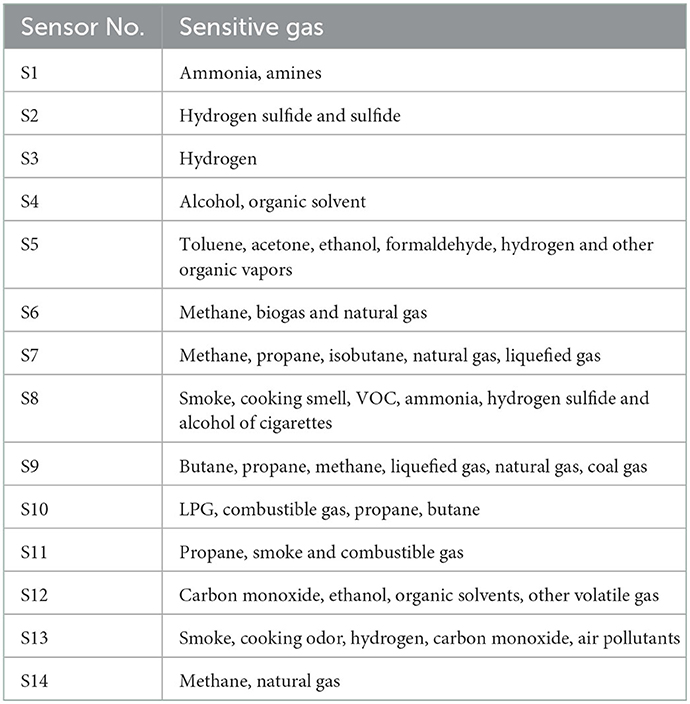 | Sensor No. | Sensitive gas |
|---|---|
| S1 | Ammonia, amines |
| S2 | Hydrogen sulfide and sulfide |
| S3 | Hydrogen |
| S4 | Alcohol, organic solvent |
| S5 | Toluene, acetone, ethanol, formaldehyde, hydrogen and other organic vapors |
| S6 | Methane, biogas and natural gas |
| S7 | Methane, propane, isobutane, natural gas, liquefied gas |
| S8 | Smoke, cooking smell, VOC, ammonia, hydrogen sulfide and alcohol of cigarettes |
| S9 | Butane, propane, methane, liquefied gas, natural gas, coal gas |
| S10 | LPG, combustible gas, propane, butane |
| S11 | Propane, smoke and combustible gas |
| S12 | Carbon monoxide, ethanol, organic solvents, other volatile gas |
| S13 | Smoke, cooking odor, hydrogen, carbon monoxide, air pollutants |
| S14 | Methane, natural gas |